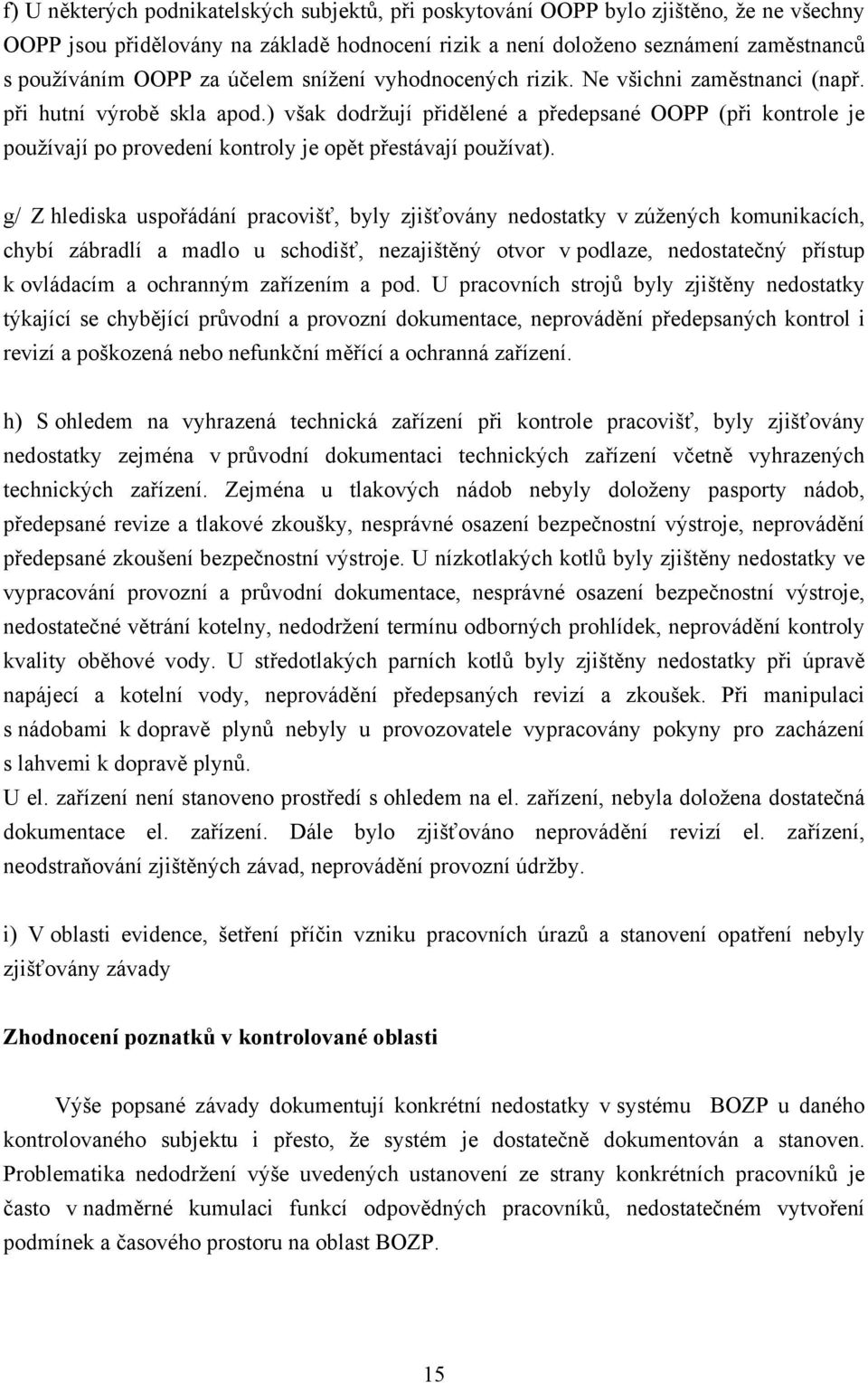 f) U některých podnikatelských subjektů, při poskytování OOPP bylo zjištěno, že ne všechny OOPP jsou přidělovány na základě hodnocení rizik a není doloženo seznámení zaměstnanců s používáním OOPP za účelem snížení vyhodnocených rizik. Ne všichni zaměstnanci (např. při hutní výrobě skla apod.) však dodržují přidělené a předepsané OOPP (při kontrole je používají po provedení kontroly je opět přestávají používat).

g/ Z hlediska uspořádání pracovišť, byly zjišťovány nedostatky v zúžených komunikacích, chybí zábradlí a madlo u schodišť, nezajištěný otvor v podlaze, nedostatečný přístup k ovládacím a ochranným zařízením a pod. U pracovních strojů byly zjištěny nedostatky týkající se chybějící průvodní a provozní dokumentace, neprovádění předepsaných kontrol i revizí a poškozená nebo nefunkční měřící a ochranná zařízení.

h) S ohledem na vyhrazená technická zařízení při kontrole pracovišť, byly zjišťovány nedostatky zejména v průvodní dokumentaci technických zařízení včetně vyhrazených technických zařízení. Zejména u tlakových nádob nebyly doloženy pasporty nádob, předepsané revize a tlakové zkoušky, nesprávné osazení bezpečnostní výstroje, neprovádění předepsané zkoušení bezpečnostní výstroje. U nízkotlakých kotlů byly zjištěny nedostatky ve vypracování provozní a průvodní dokumentace, nesprávné osazení bezpečnostní výstroje, nedostatečné větrání kotelny, nedodržení termínu odborných prohlídek, neprovádění kontroly kvality oběhové vody. U středotlakých parních kotlů byly zjištěny nedostatky při úpravě napájecí a kotelní vody, neprovádění předepsaných revizí a zkoušek. Při manipulaci s nádobami k dopravě plynů nebyly u provozovatele vypracovány pokyny pro zacházení s lahvemi k dopravě plynů.
U el. zařízení není stanoveno prostředí s ohledem na el. zařízení, nebyla doložena dostatečná dokumentace el. zařízení. Dále bylo zjišťováno neprovádění revizí el. zařízení, neodstraňování zjištěných závad, neprovádění provozní údržby.

i) V oblasti evidence, šetření příčin vzniku pracovních úrazů a stanovení opatření nebyly zjišťovány závady

Zhodnocení poznatků v kontrolované oblasti

Výše popsané závady dokumentují konkrétní nedostatky v systému BOZP u daného kontrolovaného subjektu i přesto, že systém je dostatečně dokumentován a stanoven. Problematika nedodržení výše uvedených ustanovení ze strany konkrétních pracovníků je často v nadměrné kumulaci funkcí odpovědných pracovníků, nedostatečném vytvoření podmínek a časového prostoru na oblast BOZP.

15